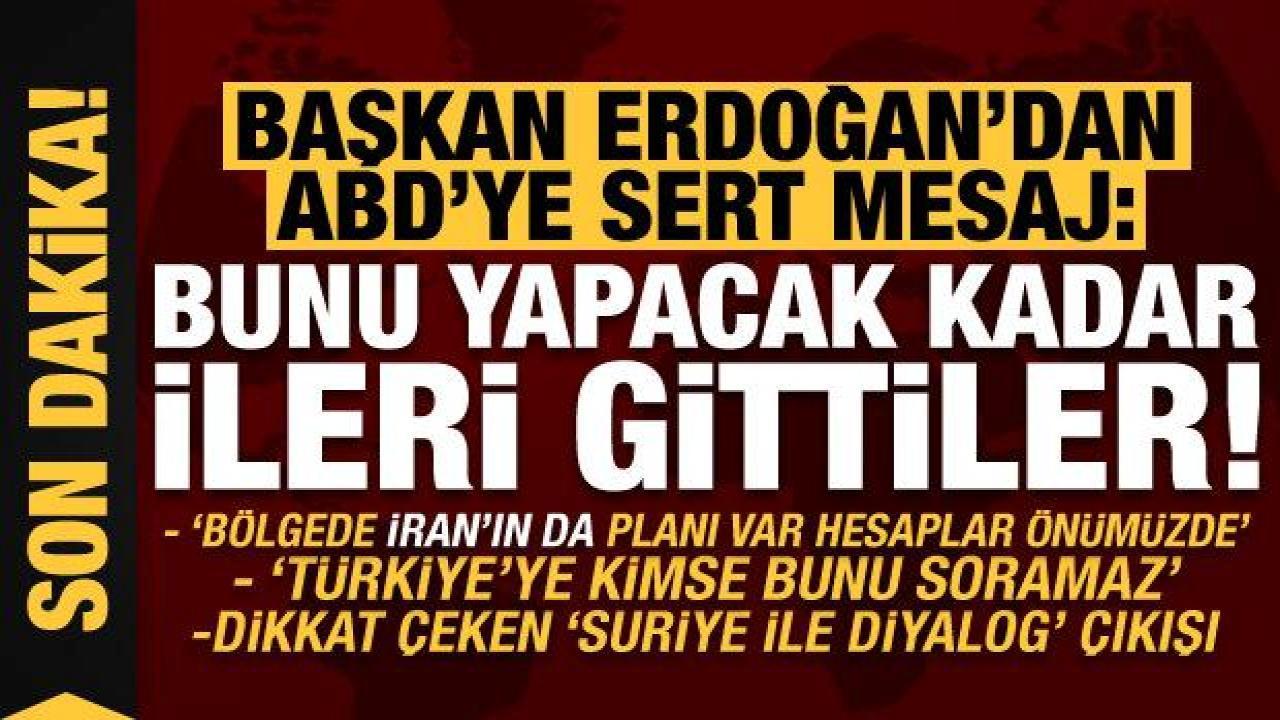 SON DAKİKA!

BAŞKAN ERDOĞAN'DAN ABD'YE SERT MESAJ:

BUNU YAPACAK KADAR İLERİ GİTTİLER!

- 'BÖLGEDE İRAN'IN DA PLANI VAR HESAPLAR ÖNÜMÜZDE'
- 'TÜRKİYE'YE KİMSE BUNU SORAMAZ'
-DİKKAT ÇEKEN 'SURİYE İLE DİYALOG' ÇIKIŞI